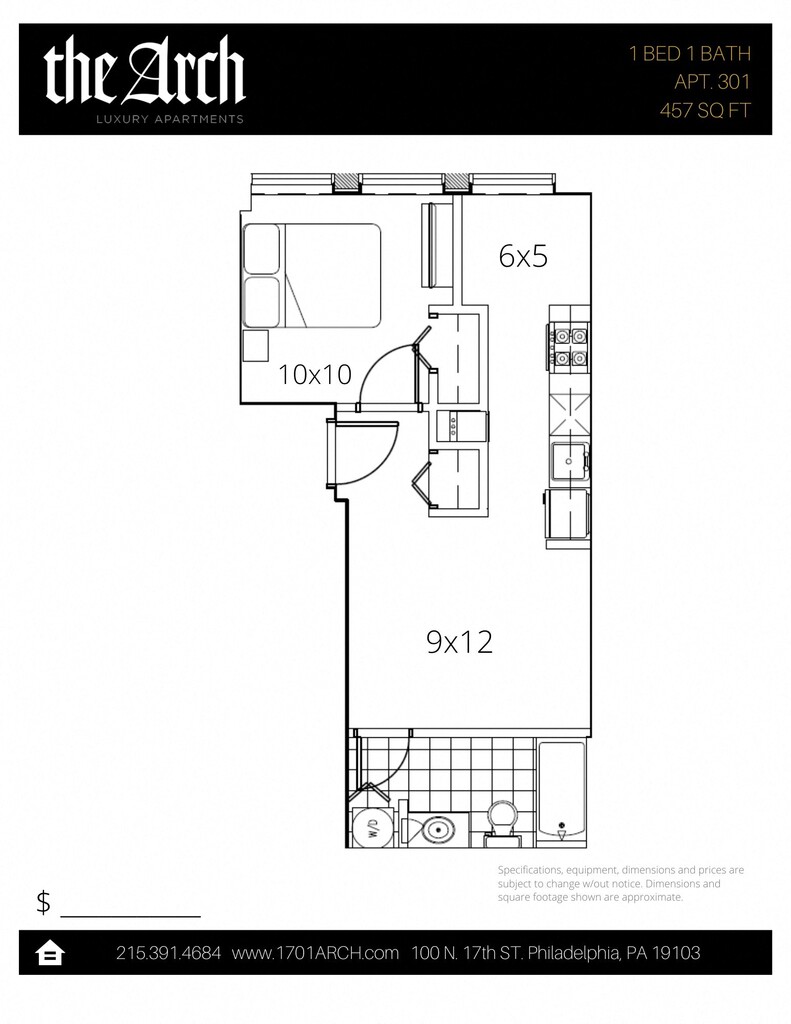 the Arch
LUXURY APARTMENTS

1 BED 1 BATH
APT. 301
457 SQ FT

6x5

10x10

9x12

W/D

Specifications, equipment, dimensions and prices are subject to change w/out notice. Dimensions and square footage shown are approximate.

$ ____________

215.391.4684 www.1701ARCH.com 100 N. 17th ST. Philadelphia, PA 19103